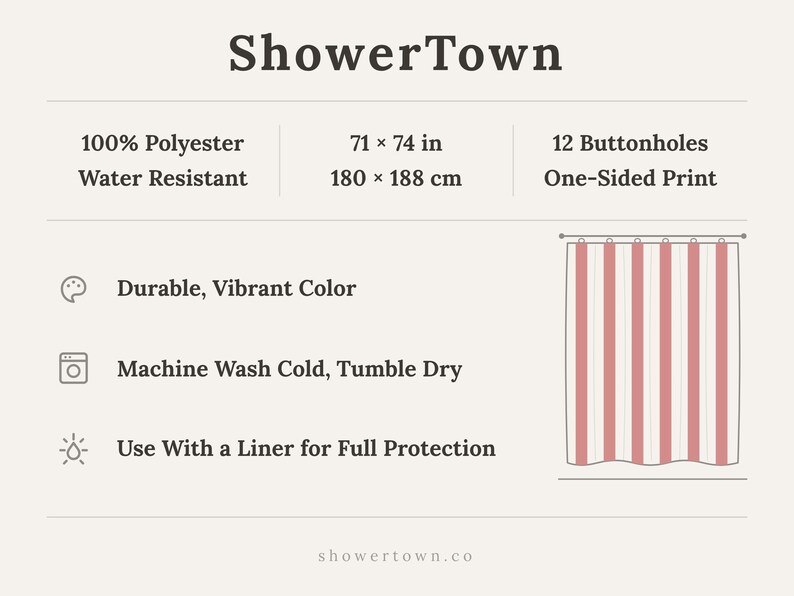 ShowerTown

100% Polyester
Water Resistant

71 × 74 in
180 × 188 cm

12 Buttonholes
One-Sided Print

Durable, Vibrant Color

Machine Wash Cold, Tumble Dry

Use With a Liner for Full Protection

showertown.co